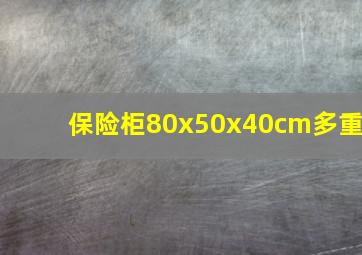 保险柜80x50x40cm多重